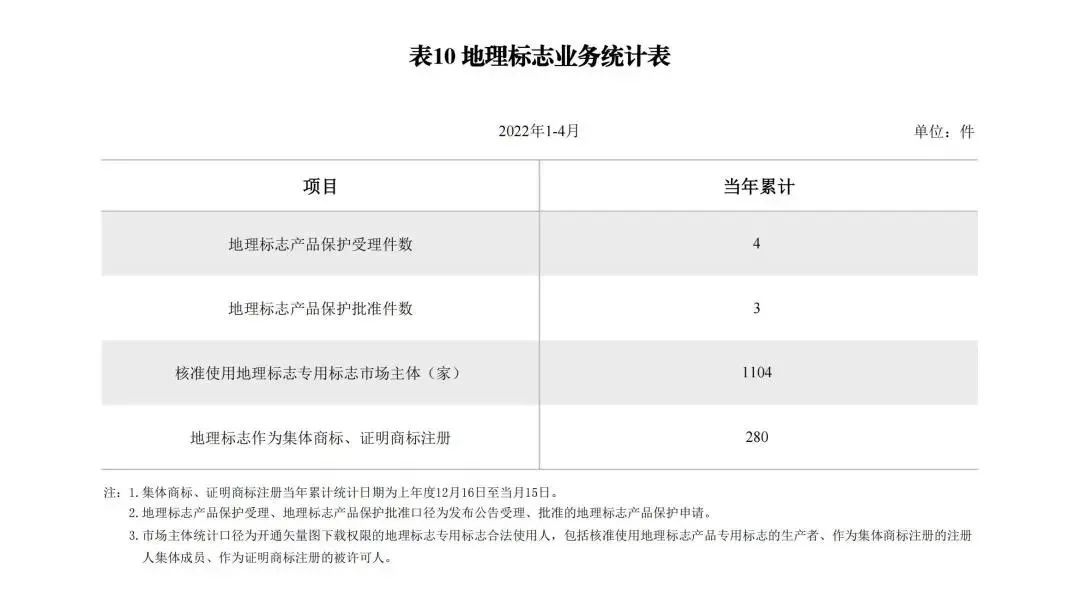 表10 地理标志业务统计表

2022年1-4月

单位：件

| 项目 | 当年累计 |
|---|---|
| 地理标志产品保护受理件数 | 4 |
| 地理标志产品保护批准件数 | 3 |
| 核准使用地理标志专用标志市场主体（家） | 1104 |
| 地理标志作为集体商标、证明商标注册 | 280 |

注：1. 集体商标、证明商标注册当年累计统计日期为上年度12月16日至当月15日。
2. 地理标志产品保护受理、地理标志产品保护批准口径为发布公告受理、批准的地理标志产品保护申请。
3. 市场主体统计口径为开通矢量图下载权限的地理标志专用标志合法使用人，包括核准使用地理标志产品专用标志的生产者、作为集体商标注册的注册人集体成员、作为证明商标注册的被许可人。